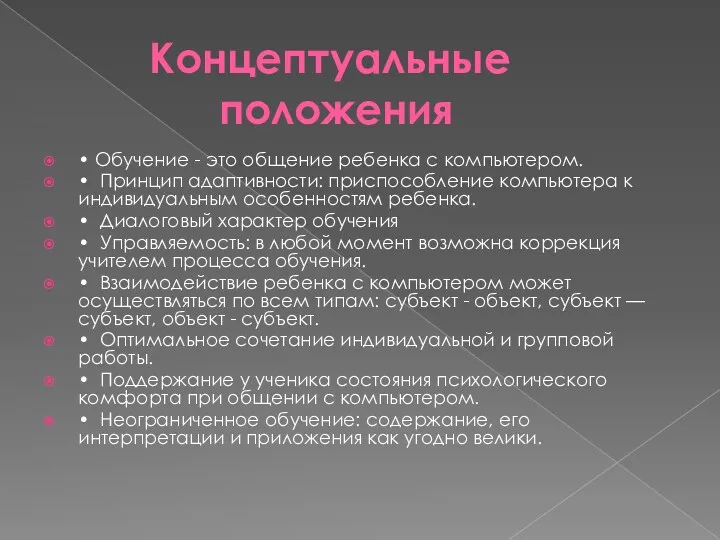 Концептуальные положения

• Обучение - это общение ребенка с компьютером.

• Принцип адаптивности: приспособление компьютера к индивидуальным особенностям ребенка.

• Диалоговый характер обучения

• Управляемость: в любой момент возможна коррекция учителем процесса обучения.

• Взаимодействие ребенка с компьютером может осуществляться по всем типам: субъект - объект, субъект — субъект, объект - субъект.

• Оптимальное сочетание индивидуальной и групповой работы.

• Поддержание у ученика состояния психологического комфорта при общении с компьютером.

• Неограниченное обучение: содержание, его интерпретации и приложения как угодно велики.